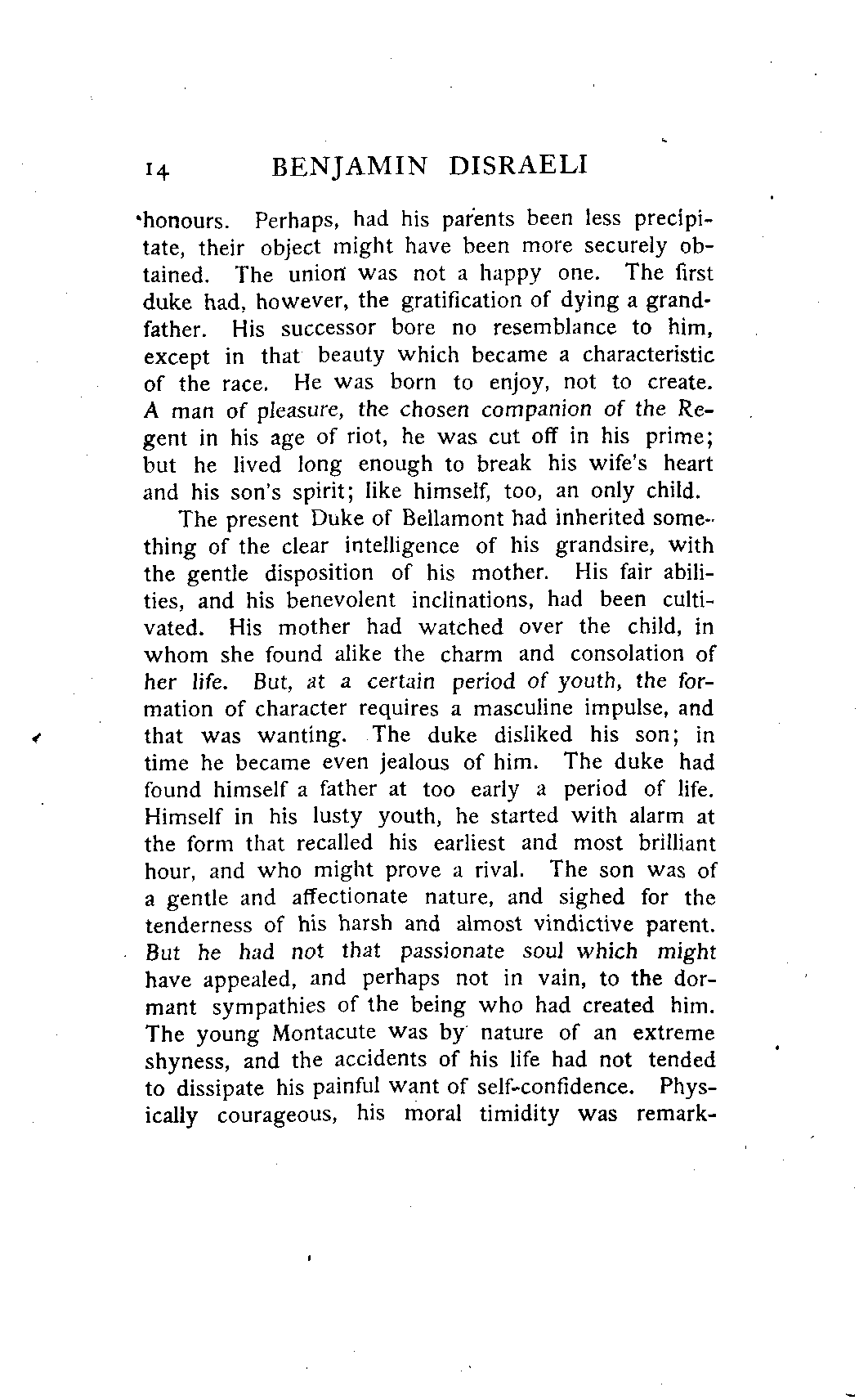 14 BENJAMIN DISRAELI

honours. Perhaps, had his parents been less precipitate, their object might have been more securely obtained. The union was not a happy one. The first duke had, however, the gratification of dying a grandfather. His successor bore no resemblance to him, except in that beauty which became a characteristic of the race. He was born to enjoy, not to create. A man of pleasure, the chosen companion of the Regent in his age of riot, he was cut off in his prime; but he lived long enough to break his wife's heart and his son's spirit; like himself, too, an only child.

The present Duke of Bellamont had inherited something of the clear intelligence of his grandsire, with the gentle disposition of his mother. His fair abilities, and his benevolent inclinations, had been cultivated. His mother had watched over the child, in whom she found alike the charm and consolation of her life. But, at a certain period of youth, the formation of character requires a masculine impulse, and that was wanting. The duke disliked his son; in time he became even jealous of him. The duke had found himself a father at too early a period of life. Himself in his lusty youth, he started with alarm at the form that recalled his earliest and most brilliant hour, and who might prove a rival. The son was of a gentle and affectionate nature, and sighed for the tenderness of his harsh and almost vindictive parent. But he had not that passionate soul which might have appealed, and perhaps not in vain, to the dormant sympathies of the being who had created him. The young Montacute was by nature of an extreme shyness, and the accidents of his life had not tended to dissipate his painful want of self-confidence. Physically courageous, his moral timidity was remark-